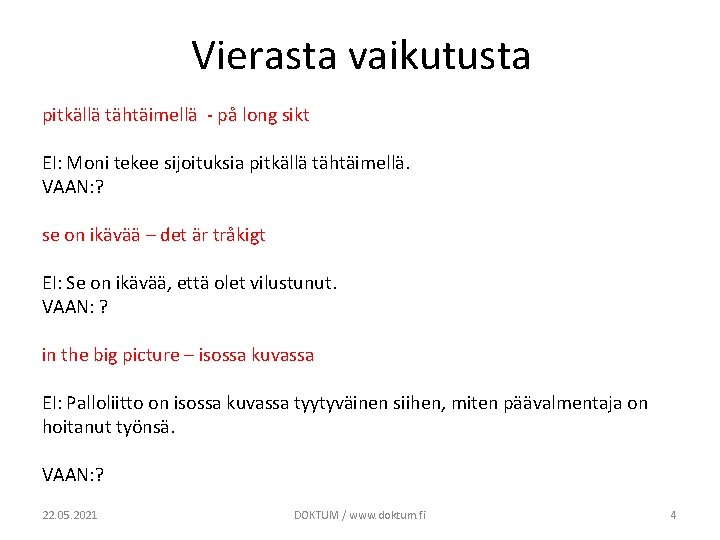 Vierasta vaikutusta

pitkällä tähtäimellä - på long sikt

EI: Moni tekee sijoituksia pitkällä tähtäimellä.
VAAN:?

se on ikävää – det är tråkigt

EI: Se on ikävää, että olet vilustunut.
VAAN: ?

in the big picture – isossa kuvassa

EI: Palloliitto on isossa kuvassa tyytyväinen siihen, miten päävalmentaja on hoitanut työnsä.

VAAN:?

22.05.2021

DOKTUM / www.doktum.fi

4